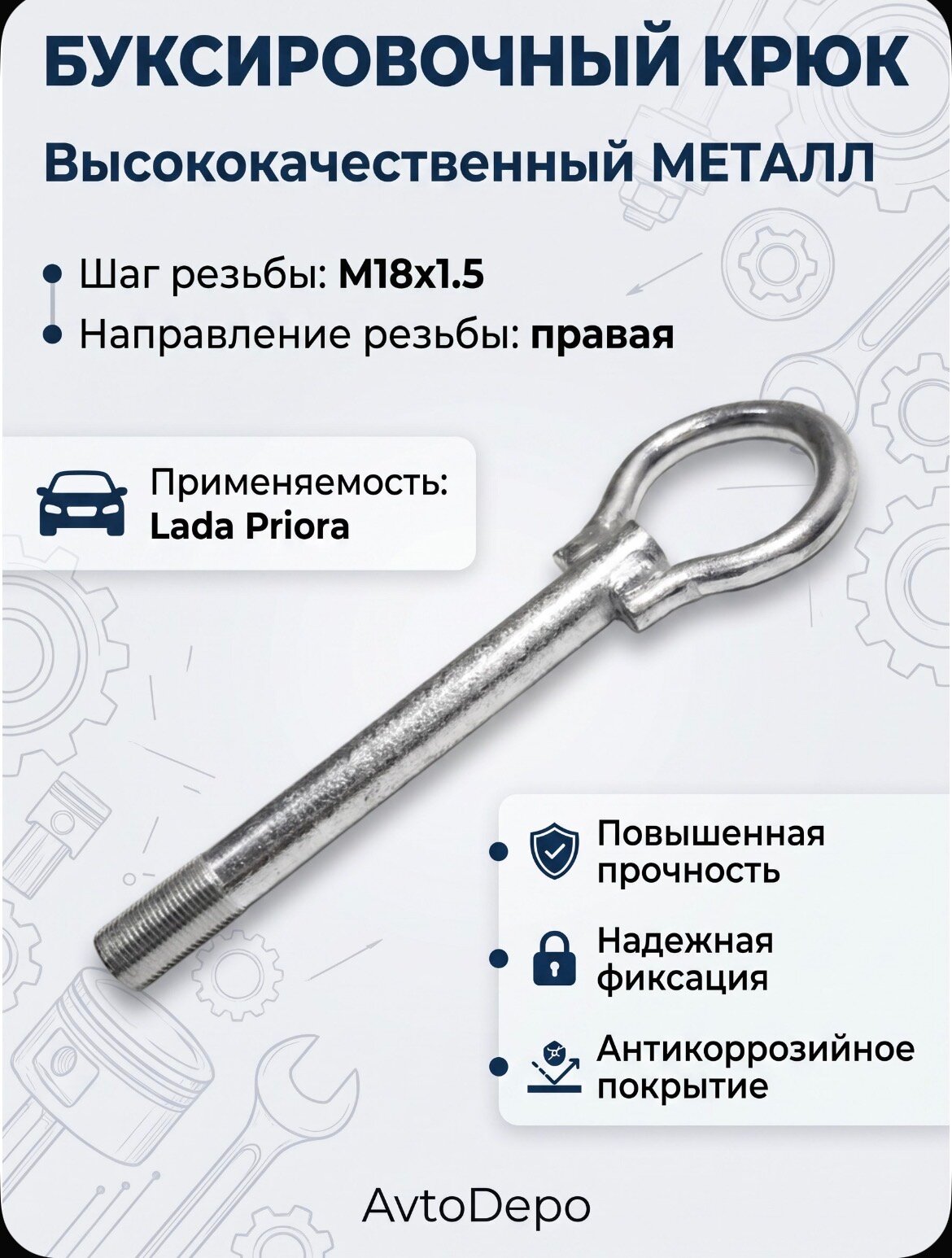 БУКСИРОВОЧНЫЙ КРЮК

Высококачественный МЕТАЛЛ

Шаг резьбы: M18x1.5

Направление резьбы: правая

Применяемость:
Lada Priora

Повышенная прочность

Надежная фиксация

Антикоррозийное покрытие

AvtoDepo